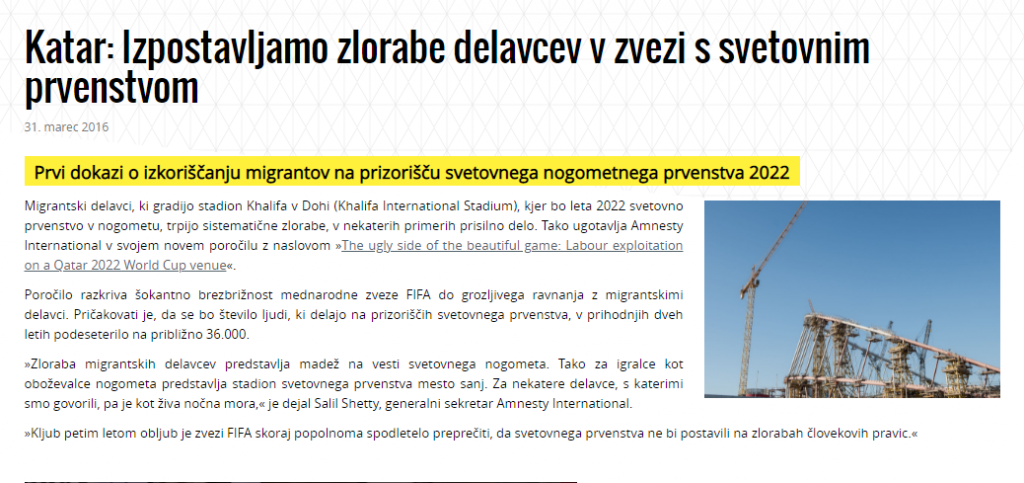 Katar: Izpostavljamo zlorabe delavcev v zvezi s svetovnim prvenstvom

31. marec 2016

Prvi dokazi o izkoriščanju migrantov na prizorišču svetovnega nogometnega prvenstva 2022

Migrantski delavci, ki gradijo stadion Khalifa v Dohi (Khalifa International Stadium), kjer bo leta 2022 svetovno prvenstvo v nogometu, trpijo sistematične zlorabe, v nekaterih primerih prisilno delo. Tako ugotavlja Amnesty International v svojem novem poročilu z naslovom »The ugly side of the beautiful game: Labour exploitation on a Qatar 2022 World Cup venue«.

Poročilo razkriva šokantno brezbrižnost mednarodne zveze FIFA do grozljivega ravnanja z migrantskimi delavci. Pričakovati je, da se bo število ljudi, ki delajo na prizoriščih svetovnega prvenstva, v prihodnjih dveh letih podeseterilo na približno 36.000.

»Zloraba migrantskih delavcev predstavlja madež na vesti svetovnega nogometa. Tako za igralce kot oboževalce nogometa predstavlja stadion svetovnega prvenstva mesto sanj. Za nekatere delavce, s katerimi smo govorili, pa je kot živa nočna mora,« je dejal Salil Shetty, generalni sekretar Amnesty International.

»Kljub petim letom obljub je zvezi FIFA skoraj popolnoma spodletelo preprečiti, da svetovnega prvenstva ne bi postavili na zlorabah človekovih pravic.«